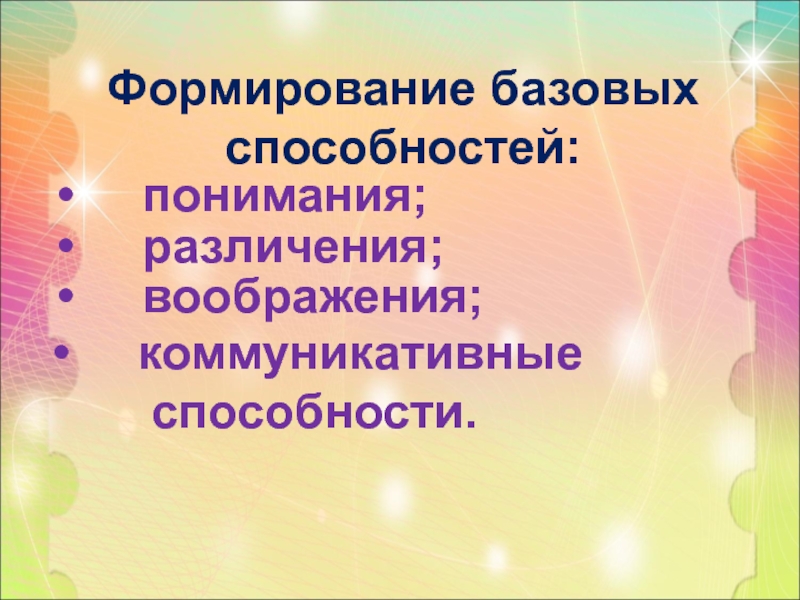 Формирование базовых способностей:

• понимания;
• различения;
• воображения;
• коммуникативные способности.